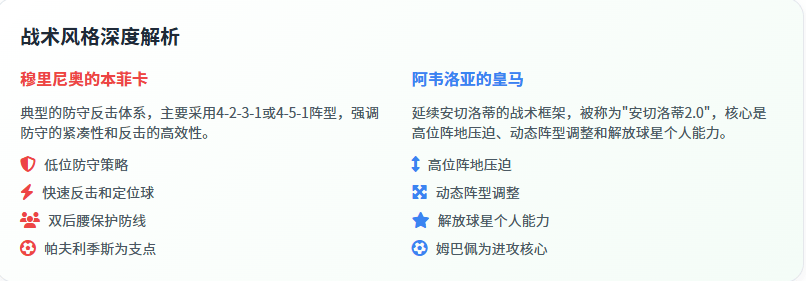 战术风格深度解析

穆里尼奥的本菲卡

典型的防守反击体系，主要采用4-2-3-1或4-5-1阵型，强调防守的紧凑性和反击的高效性。

低位防守策略

快速反击和定位球

双后腰保护防线

帕夫利季斯为支点

阿韦洛亚的皇马

延续安切洛蒂的战术框架，被称为"安切洛蒂2.0"，核心是高位阵地压迫、动态阵型调整和解放球星个人能力。

高位阵地压迫

动态阵型调整

解放球星个人能力

姆巴佩为进攻核心